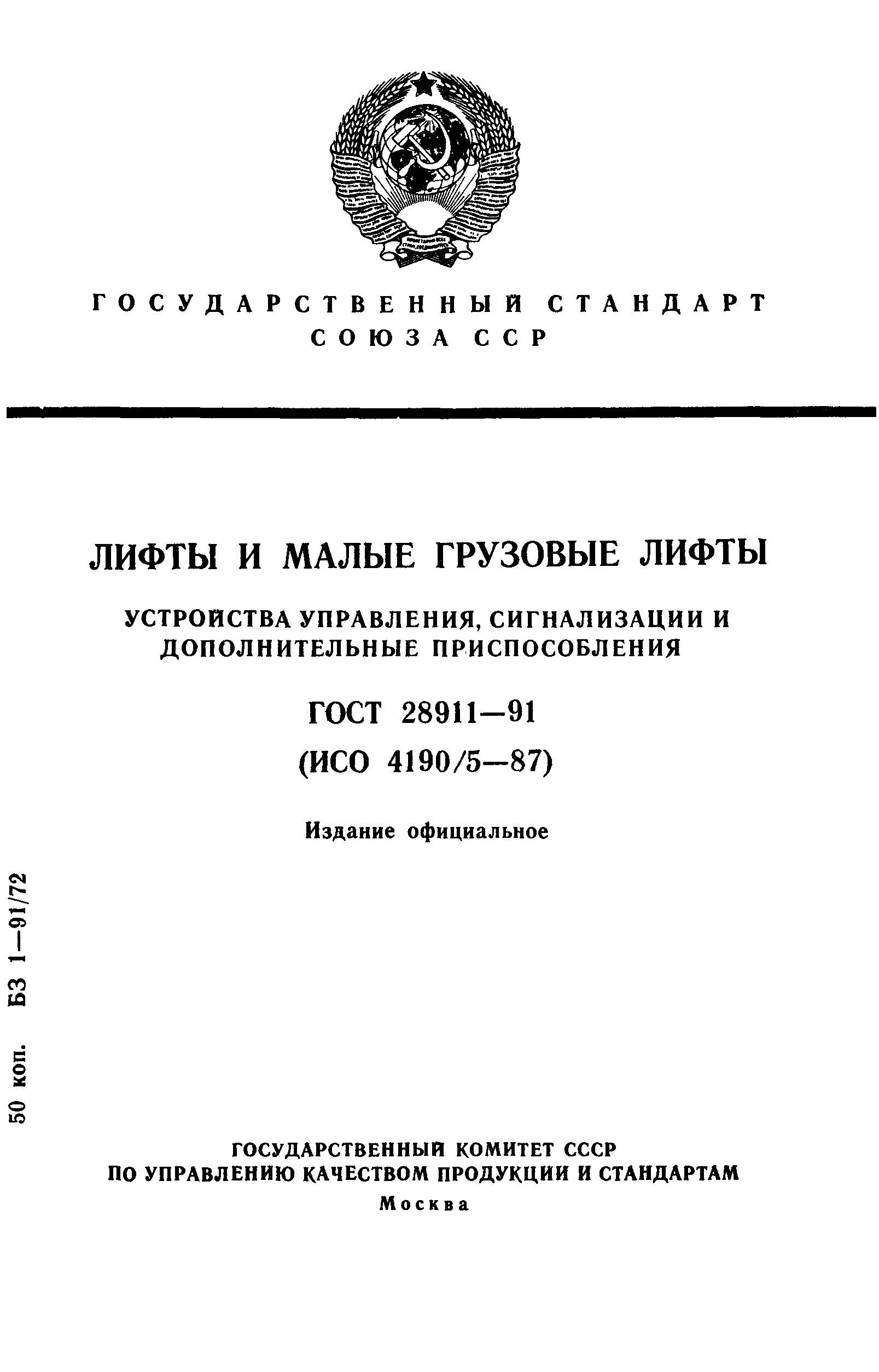 ГОСУДАРСТВЕННЫЙ СТАНДАРТ СОЮЗА ССР

ЛИФТЫ И МАЛЫЕ ГРУЗОВЫЕ ЛИФТЫ

УСТРОЙСТВА УПРАВЛЕНИЯ, СИГНАЛИЗАЦИИ И ДОПОЛНИТЕЛЬНЫЕ ПРИСПОСОБЛЕНИЯ

ГОСТ 28911—91

(ИСО 4190/5—87)

Издание официальное

50 коп. БЗ 1—91/72

ГОСУДАРСТВЕННЫЙ КОМИТЕТ СССР ПО УПРАВЛЕНИЮ КАЧЕСТВОМ ПРОДУКЦИИ И СТАНДАРТАМ

Москва